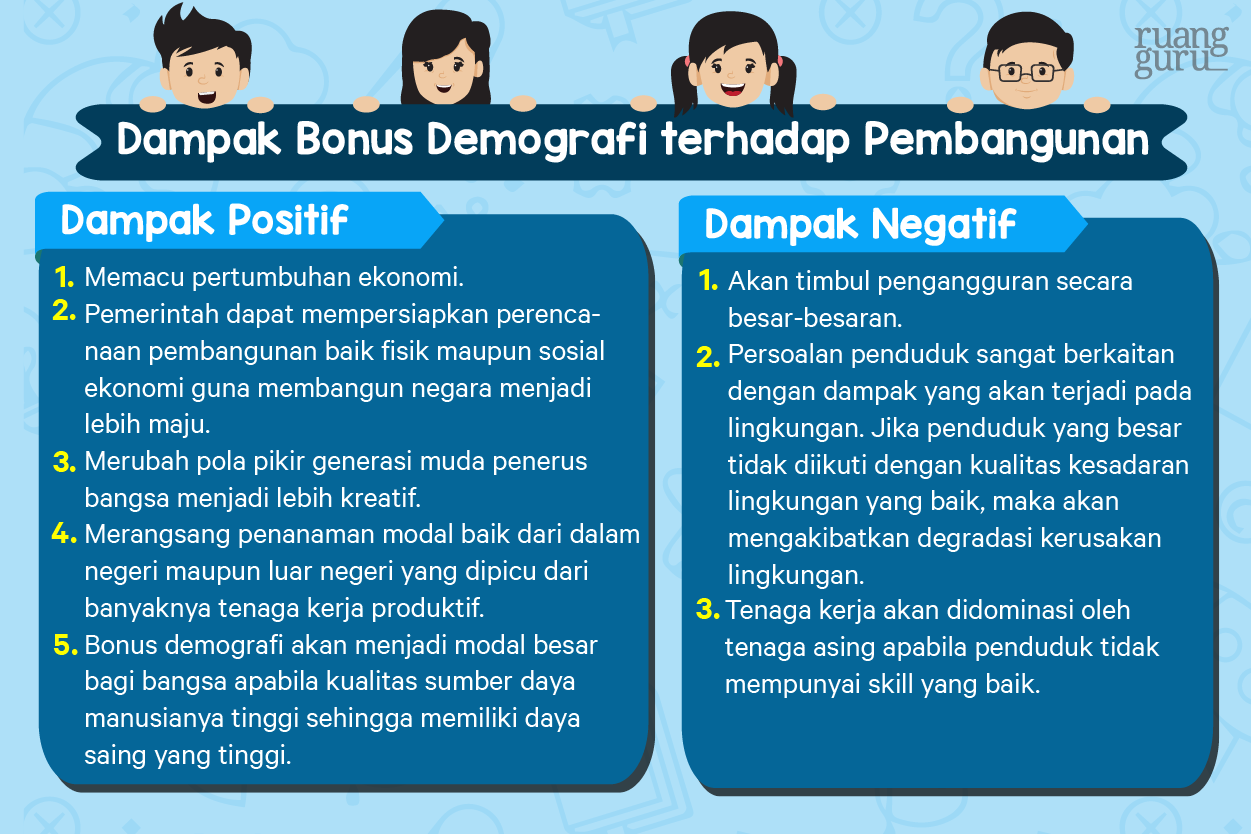 ruang guru

Dampak Bonus Demografi terhadap Pembangunan

Dampak Positif

1. Memacu pertumbuhan ekonomi.
2. Pemerintah dapat mempersiapkan perencanaan pembangunan baik fisik maupun sosial ekonomi guna membangun negara menjadi lebih maju.
3. Merubah pola pikir generasi muda penerus bangsa menjadi lebih kreatif.
4. Merangsang penanaman modal baik dari dalam negeri maupun luar negeri yang dipicu dari banyaknya tenaga kerja produktif.
5. Bonus demografi akan menjadi modal besar bagi bangsa apabila kualitas sumber daya manusianya tinggi sehingga memiliki daya saing yang tinggi.

Dampak Negatif

1. Akan timbul pengangguran secara besar-besaran.
2. Persoalan penduduk sangat berkaitan dengan dampak yang akan terjadi pada lingkungan. Jika penduduk yang besar tidak diikuti dengan kualitas kesadaran lingkungan yang baik, maka akan mengakibatkan degradasi kerusakan lingkungan.
3. Tenaga kerja akan didominasi oleh tenaga asing apabila penduduk tidak mempunyai skill yang baik.